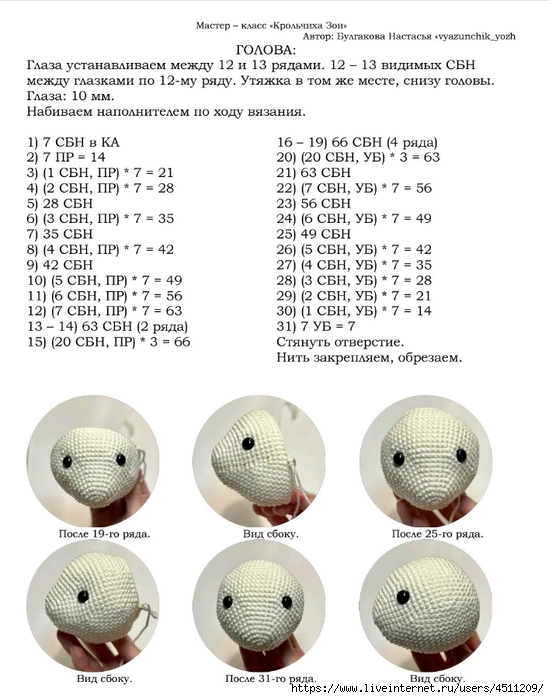 Мастер – класс «Крольчиха Зои»
Автор: Булгакова Настасья «vyazunchik_yozh

ГОЛОВА:

Глаза устанавливаем между 12 и 13 рядами. 12 – 13 видимых СБН между глазками по 12-му ряду. Утяжка в том же месте, снизу головы.
Глаза: 10 мм.
Набиваем наполнителем по ходу вязания.

1) 7 СБН в КА
2) 7 ПР = 14
3) (1 СБН, ПР) * 7 = 21
4) (2 СБН, ПР) * 7 = 28
5) 28 СБН
6) (3 СБН, ПР) * 7 = 35
7) 35 СБН
8) (4 СБН, ПР) * 7 = 42
9) 42 СБН
10) (5 СБН, ПР) * 7 = 49
11) (6 СБН, ПР) * 7 = 56
12) (7 СБН, ПР) * 7 = 63
13 – 14) 63 СБН (2 ряда)
15) (20 СБН, ПР) * 3 = 66

16 – 19) 66 СБН (4 ряда)
20) (20 СБН, УБ) * 3 = 63
21) 63 СБН
22) (7 СБН, УБ) * 7 = 56
23) 56 СБН
24) (6 СБН, УБ) * 7 = 49
25) 49 СБН
26) (5 СБН, УБ) * 7 = 42
27) (4 СБН, УБ) * 7 = 35
28) (3 СБН, УБ) * 7 = 28
29) (2 СБН, УБ) * 7 = 21
30) (1 СБН, УБ) * 7 = 14
31) 7 УБ = 7
Стянуть отверстие.
Нить закрепляем, обрезаем.

После 19-го ряда.
Вид сбоку.
После 25-го ряда.
Вид сбоку.
После 31-го ряда.
Вид сбоку.

https://www.liveinternet.ru/users/4511209/